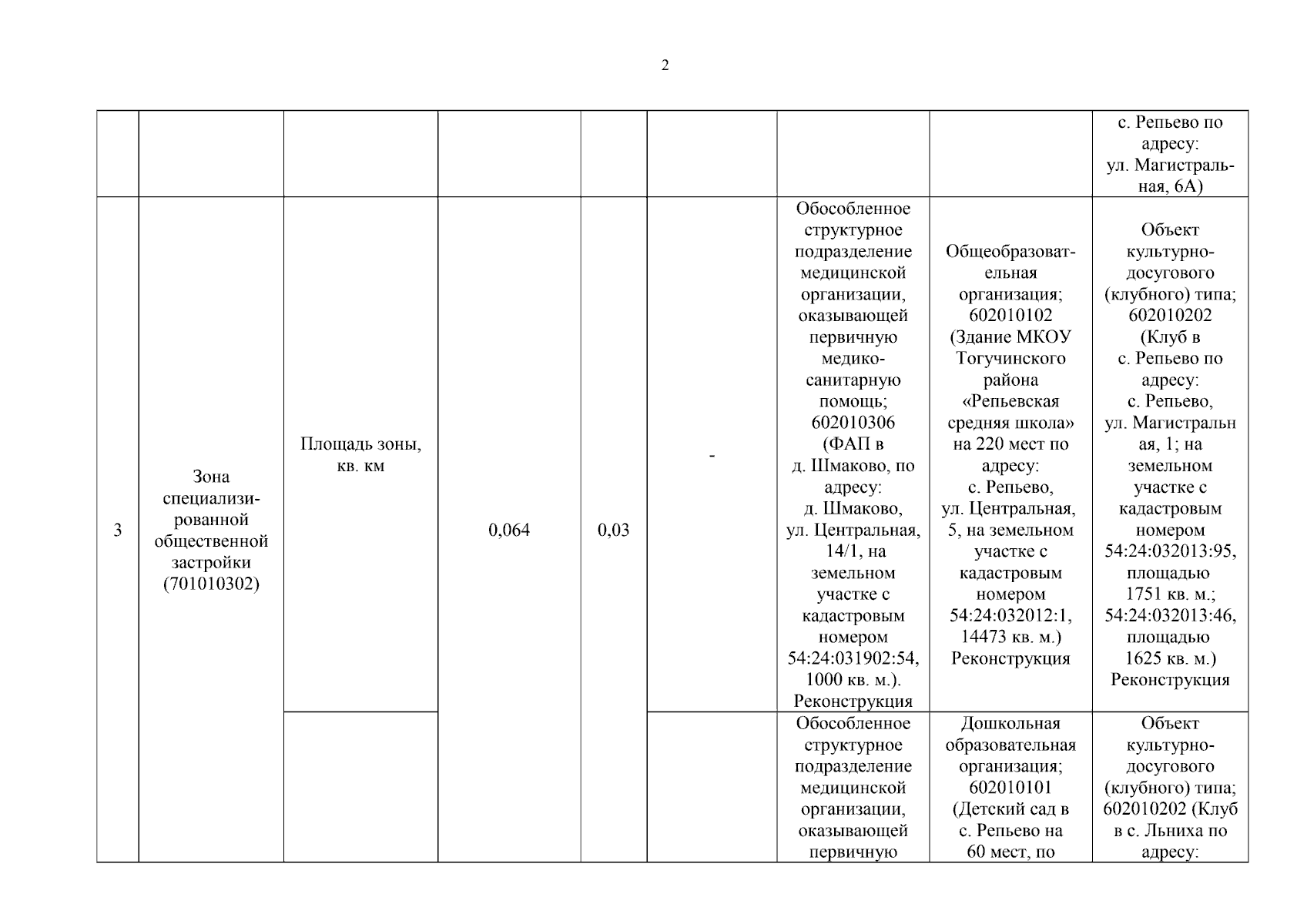 2

| | | | | | | | | |
|---|---|---|---|---|---|---|---|---|
| | | | | | | | | с. Репьево по адресу: ул. Магистральная, 6А) |
| 3 | Зона специализированной общественной застройки (701010302) | Площадь зоны, кв. км | 0,064 | 0,03 | - | Обособленное структурное подразделение медицинской организации, оказывающей первичную медико-санитарную помощь; 602010306 (ФАП в д. Шмаково, по адресу: д. Шмаково, ул. Центральная, 14/1, на земельном участке с кадастровым номером 54:24:031902:54, 1000 кв. м.). Реконструкция | Общеобразовательная организация; 602010102 (Здание МКОУ Тогучинского района «Репьевская средняя школа» на 220 мест по адресу: с. Репьево, ул. Центральная, 5, на земельном участке с кадастровым номером 54:24:032012:1, 14473 кв. м.) Реконструкция | Объект культурно-досугового (клубного) типа; 602010202 (Клуб в с. Репьево по адресу: с. Репьево, ул. Магистральная, 1; на земельном участке с кадастровым номером 54:24:032013:95, площадью 1751 кв. м.; 54:24:032013:46, площадью 1625 кв. м.) Реконструкция |
| | | | | | | Обособленное структурное подразделение медицинской организации, оказывающей первичную | Дошкольная образовательная организация; 602010101 (Детский сад в с. Репьево на 60 мест, по | Объект культурно-досугового (клубного) типа; 602010202 (Клуб в с. Льниха по адресу: |